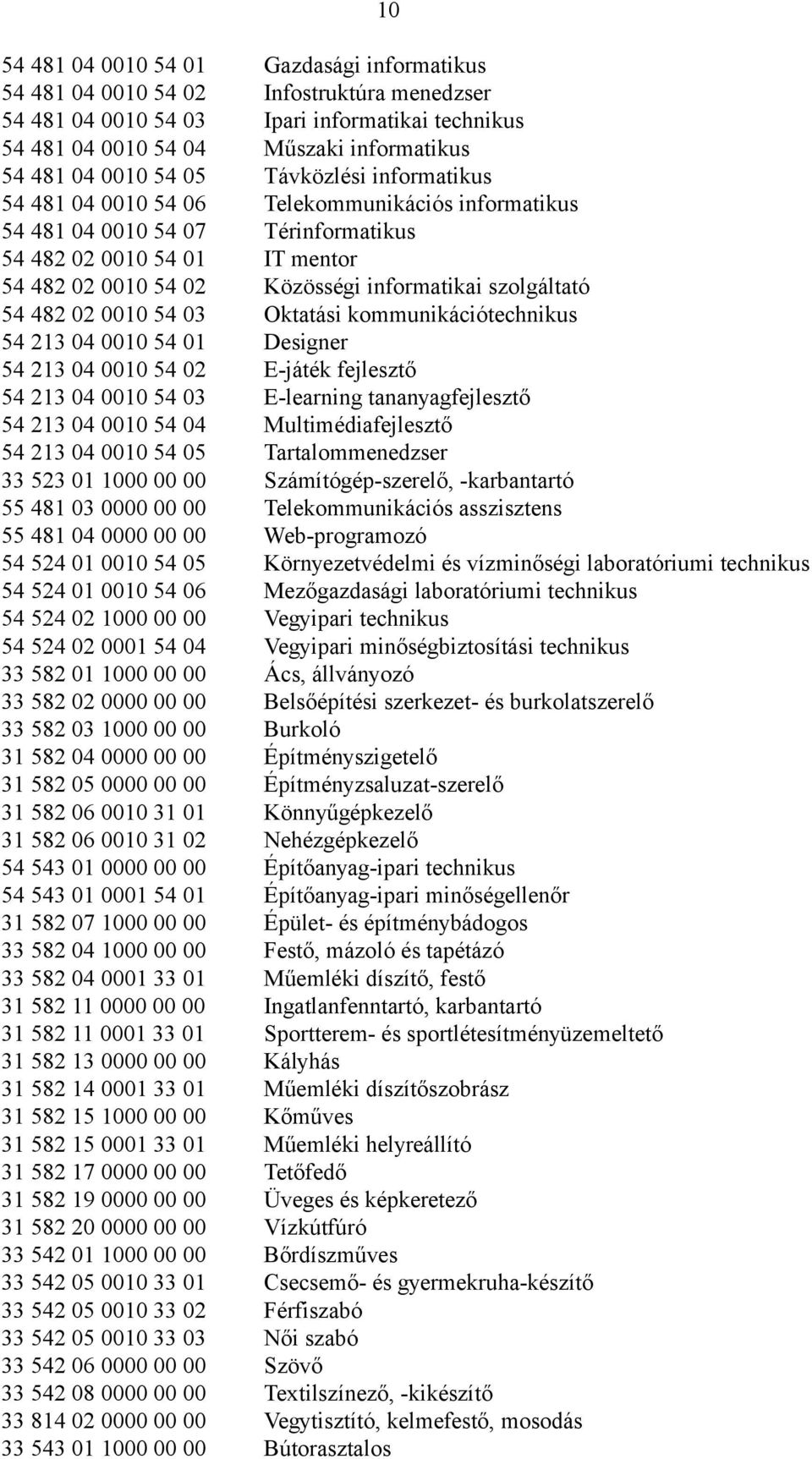 10

| | |
|---|---|
| 54 481 04 0010 54 01 | Gazdasági informatikus |
| 54 481 04 0010 54 02 | Infostruktúra menedzser |
| 54 481 04 0010 54 03 | Ipari informatikai technikus |
| 54 481 04 0010 54 04 | Műszaki informatikus |
| 54 481 04 0010 54 05 | Távközlési informatikus |
| 54 481 04 0010 54 06 | Telekommunikációs informatikus |
| 54 481 04 0010 54 07 | Térinformatikus |
| 54 482 02 0010 54 01 | IT mentor |
| 54 482 02 0010 54 02 | Közösségi informatikai szolgáltató |
| 54 482 02 0010 54 03 | Oktatási kommunikációtechnikus |
| 54 213 04 0010 54 01 | Designer |
| 54 213 04 0010 54 02 | E-játék fejlesztő |
| 54 213 04 0010 54 03 | E-learning tananyagfejlesztő |
| 54 213 04 0010 54 04 | Multimédiafejlesztő |
| 54 213 04 0010 54 05 | Tartalommenedzser |
| 33 523 01 1000 00 00 | Számítógép-szerelő, -karbantartó |
| 55 481 03 0000 00 00 | Telekommunikációs asszisztens |
| 55 481 04 0000 00 00 | Web-programozó |
| 54 524 01 0010 54 05 | Környezetvédelmi és vízminőségi laboratóriumi technikus |
| 54 524 01 0010 54 06 | Mezőgazdasági laboratóriumi technikus |
| 54 524 02 1000 00 00 | Vegyipari technikus |
| 54 524 02 0001 54 04 | Vegyipari minőségbiztosítási technikus |
| 33 582 01 1000 00 00 | Ács, állványozó |
| 33 582 02 0000 00 00 | Belsőépítési szerkezet- és burkolatszerelő |
| 33 582 03 1000 00 00 | Burkoló |
| 31 582 04 0000 00 00 | Építményszigetelő |
| 31 582 05 0000 00 00 | Építményzsaluzat-szerelő |
| 31 582 06 0010 31 01 | Könnyűgépkezelő |
| 31 582 06 0010 31 02 | Nehézgépkezelő |
| 54 543 01 0000 00 00 | Építőanyag-ipari technikus |
| 54 543 01 0001 54 01 | Építőanyag-ipari minőségellenőr |
| 31 582 07 1000 00 00 | Épület- és építménybádogos |
| 33 582 04 1000 00 00 | Festő, mázoló és tapétázó |
| 33 582 04 0001 33 01 | Műemléki díszítő, festő |
| 31 582 11 0000 00 00 | Ingatlanfenntartó, karbantartó |
| 31 582 11 0001 33 01 | Sportterem- és sportlétesítményüzemeltető |
| 31 582 13 0000 00 00 | Kályhás |
| 31 582 14 0001 33 01 | Műemléki díszítőszobrász |
| 31 582 15 1000 00 00 | Kőműves |
| 31 582 15 0001 33 01 | Műemléki helyreállító |
| 31 582 17 0000 00 00 | Tetőfedő |
| 31 582 19 0000 00 00 | Üveges és képkeretező |
| 31 582 20 0000 00 00 | Vízkútfúró |
| 33 542 01 1000 00 00 | Bőrdíszműves |
| 33 542 05 0010 33 01 | Csecsemő- és gyermekruha-készítő |
| 33 542 05 0010 33 02 | Férfiszabó |
| 33 542 05 0010 33 03 | Női szabó |
| 33 542 06 0000 00 00 | Szövő |
| 33 542 08 0000 00 00 | Textilszínező, -kikészítő |
| 33 814 02 0000 00 00 | Vegytisztító, kelmefestő, mosodás |
| 33 543 01 1000 00 00 | Bútorasztalos |